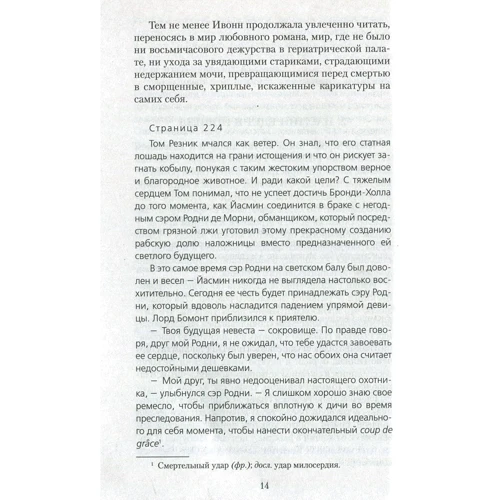 Тем не менее Ивонн продолжала увлеченно читать, переносясь в мир любовного романа, мир, где не было ни восьмичасового дежурства в гериатрической палате, ни ухода за увядающими стариками, страдающими недержанием мочи, превращающимися перед смертью в сморщенные, хриплые, искаженные карикатуры на самих себя.

Страница 224

Том Резник мчался как ветер. Он знал, что его статная лошадь находится на грани истощения и что он рискует загнать кобылу, понукая с таким жестоким упорством верное и благородное животное. И ради какой цели? С тяжелым сердцем Том понимал, что не успеет достичь Бронди-Холла до того момента, как Йасмин соединится в браке с негодным сэром Родни де Морни, обманщиком, который посредством грязной лжи уготовил этому прекрасному созданию рабскую долю наложницы вместо предназначенного ей светлого будущего.

В это самое время сэр Родни на светском балу был доволен и весел — Йасмин никогда не выглядела настолько восхитительно. Сегодня ее честь будет принадлежать сэру Родни, который вдоволь насладится падением упрямой девицы. Лорд Бомонт приблизился к приятелю.

— Твоя будущая невеста — сокровище. По правде говоря, друг мой Родни, я не ожидал, что тебе удастся завоевать ее сердце, поскольку был уверен, что нас обоих она считает недостойными дешевками.

— Мой друг, ты явно недооценивал настоящего охотника, — улыбнулся сэр Родни. — Я слишком хорошо знаю свое ремесло, чтобы приближаться вплотную к дичи во время преследования. Напротив, я спокойно дожидался идеального для себя момента, чтобы нанести окончательный coup de grâce$^1$.

$^1$ Смертельный удар (фр.); досл. удар милосердия.

14